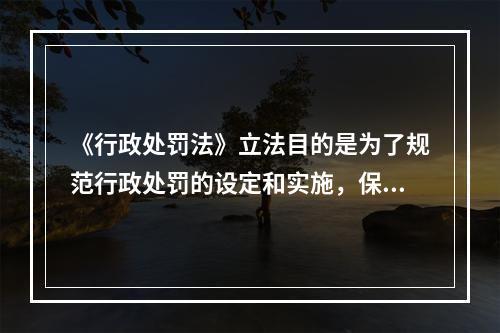 《行政处罚法》立法目的是为了规范行政处罚的设定和实施，保...